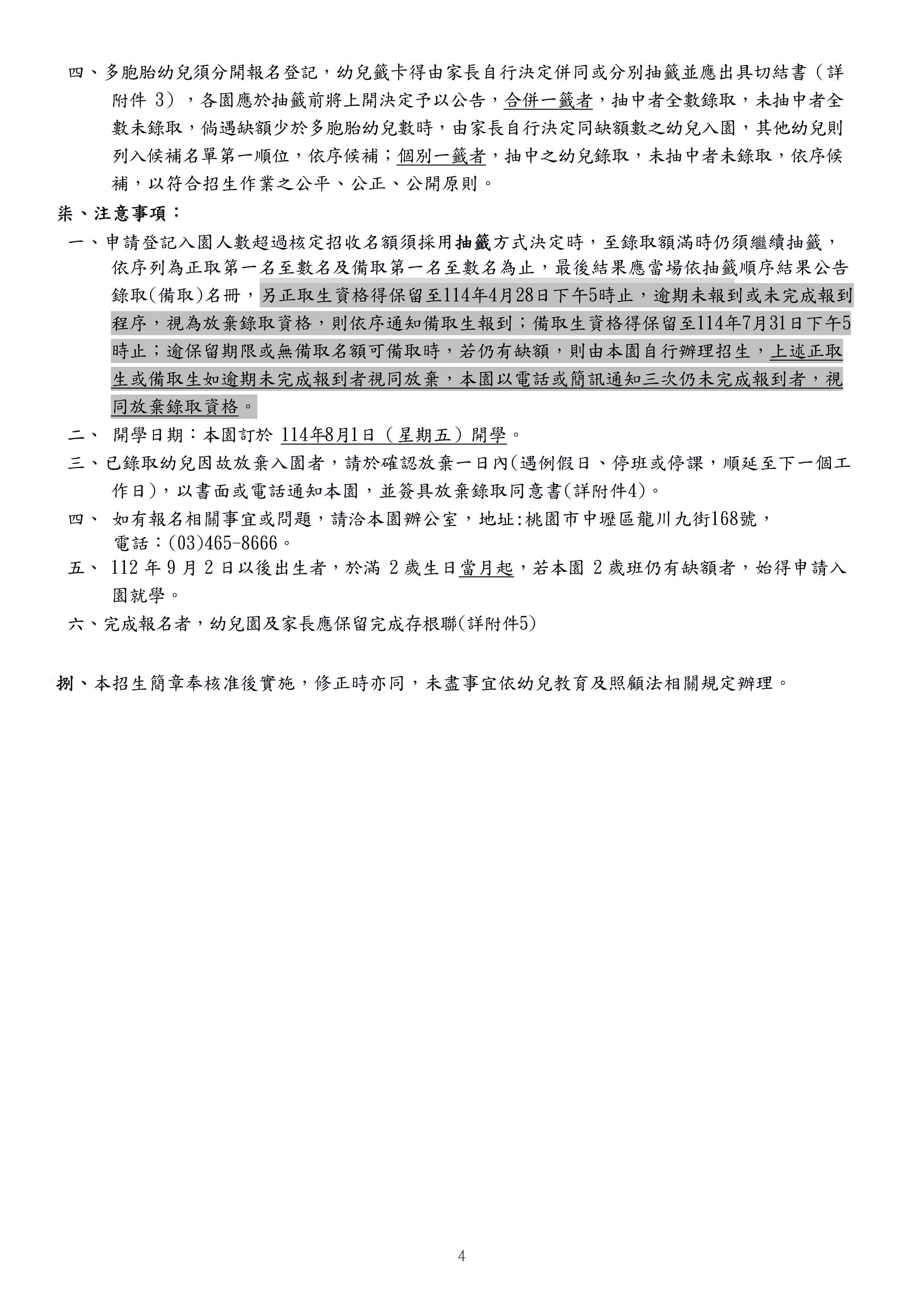 四、多胞胎幼兒須分開報名登記，幼兒籤卡得由家長自行決定併同或分別抽籤並應出具切結書（詳附件 3），各園應於抽籤前將上開決定予以公告，合併一籤者，抽中者全數錄取，未抽中者全數未錄取，倘遇缺額少於多胞胎幼兒數時，由家長自行決定同缺額數之幼兒入園，其他幼兒則列入候補名單第一順位，依序候補；個別一籤者，抽中之幼兒錄取，未抽中者未錄取，依序候補，以符合招生作業之公平、公正、公開原則。

柒、注意事項：

一、申請登記入園人數超過核定招收名額須採用抽籤方式決定時，至錄取額滿時仍須繼續抽籤，依序列為正取第一名至數名及備取第一名至數名為止，最後結果應當場依抽籤順序結果公告錄取(備取)名冊，另正取生資格得保留至114年4月28日下午5時止，逾期未報到或未完成報到程序，視為放棄錄取資格，則依序通知備取生報到；備取生資格得保留至114年7月31日下午5時止；逾保留期限或無備取名額可備取時，若仍有缺額，則由本園自行辦理招生，上述正取生或備取生如逾期未完成報到者視同放棄，本園以電話或簡訊通知三次仍未完成報到者，視同放棄錄取資格。

二、 開學日期：本園訂於 114年8月1日（星期五）開學。

三、已錄取幼兒因故放棄入園者，請於確認放棄一日內(遇例假日、停班或停課，順延至下一個工作日)，以書面或電話通知本園，並簽具放棄錄取同意書(詳附件4)。

四、 如有報名相關事宜或問題，請洽本園辦公室，地址:桃園市中壢區龍川九街168號，電話：(03)465-8666。

五、 112 年 9 月 2 日以後出生者，於滿 2 歲生日當月起，若本園 2 歲班仍有缺額者，始得申請入園就學。

六、完成報名者，幼兒園及家長應保留完成存根聯(詳附件5)

捌、本招生簡章奉核准後實施，修正時亦同，未盡事宜依幼兒教育及照顧法相關規定辦理。

4